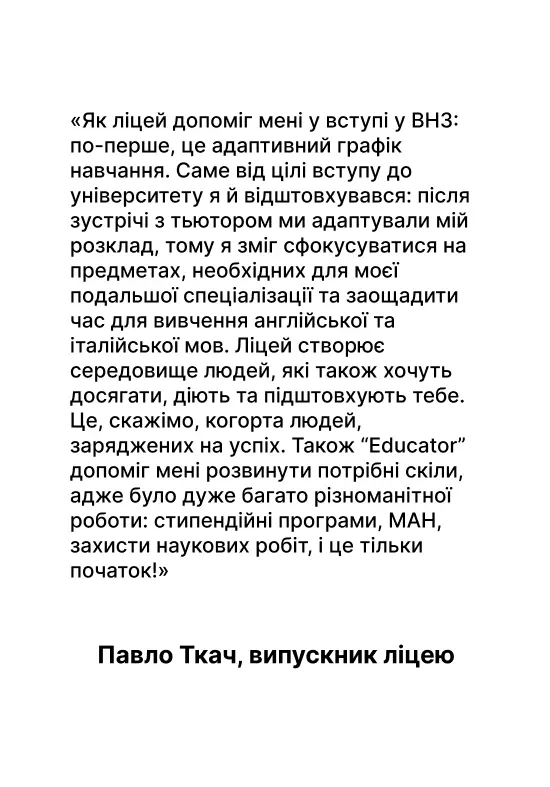 «Як ліцей допоміг мені у вступі у ВНЗ: по-перше, це адаптивний графік навчання. Саме від цілі вступу до університету я й відштовхувався: після зустрічі з тьютором ми адаптували мій розклад, тому я зміг сфокусуватися на предметах, необхідних для моєї подальшої спеціалізації та заощадити час для вивчення англійської та італійської мов. Ліцей створює середовище людей, які також хочуть досягати, діють та підштовхують тебе. Це, скажімо, когорта людей, заряджених на успіх. Також “Educator” допоміг мені розвинути потрібні скіли, адже було дуже багато різноманітної роботи: стипендійні програми, МАН, захисти наукових робіт, і це тільки початок!»

Павло Ткач, випускник ліцею